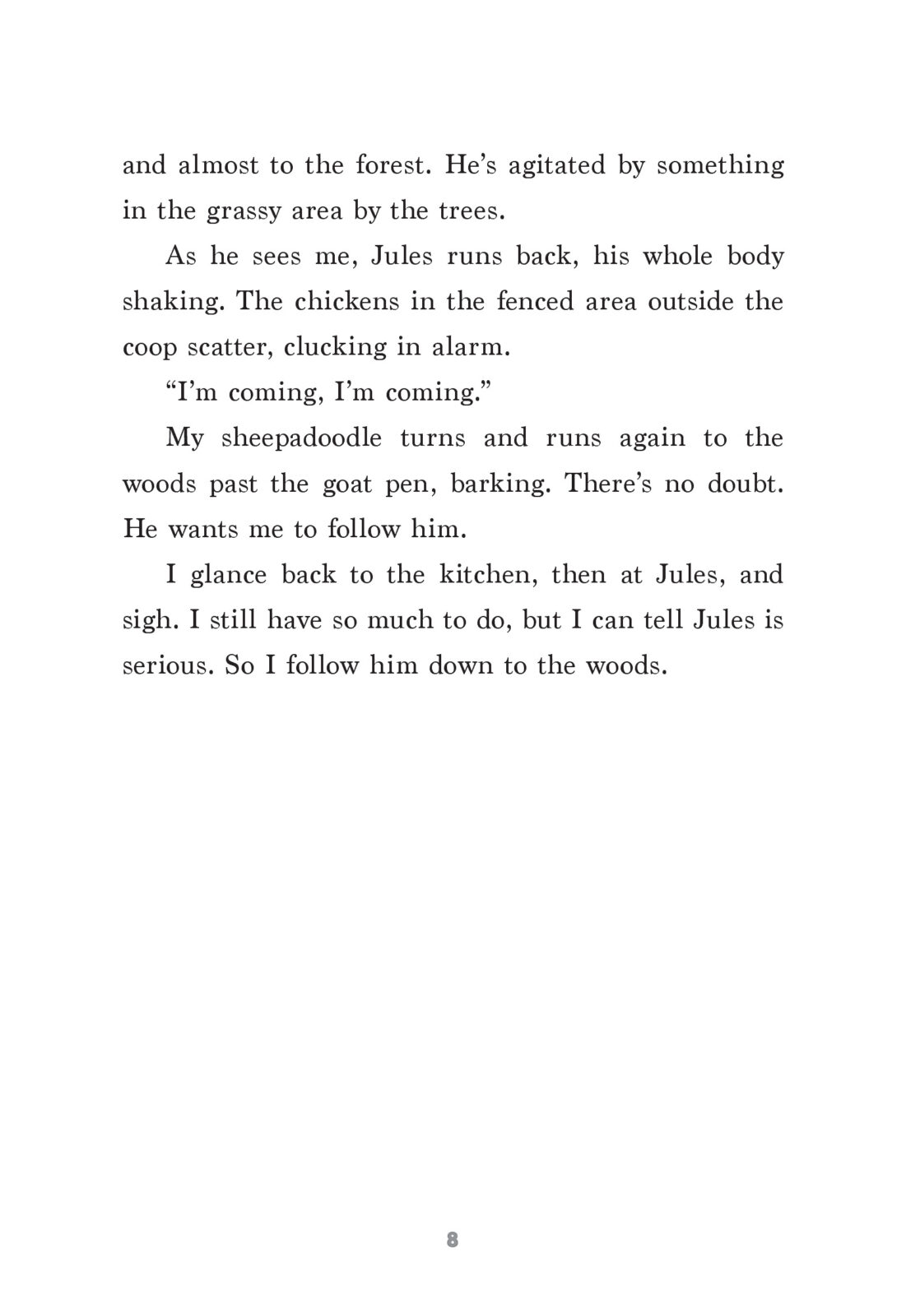 and almost to the forest. He’s agitated by something in the grassy area by the trees.

As he sees me, Jules runs back, his whole body shaking. The chickens in the fenced area outside the coop scatter, clucking in alarm.

“I’m coming, I’m coming.”

My sheepadoodle turns and runs again to the woods past the goat pen, barking. There’s no doubt. He wants me to follow him.

I glance back to the kitchen, then at Jules, and sigh. I still have so much to do, but I can tell Jules is serious. So I follow him down to the woods.

8